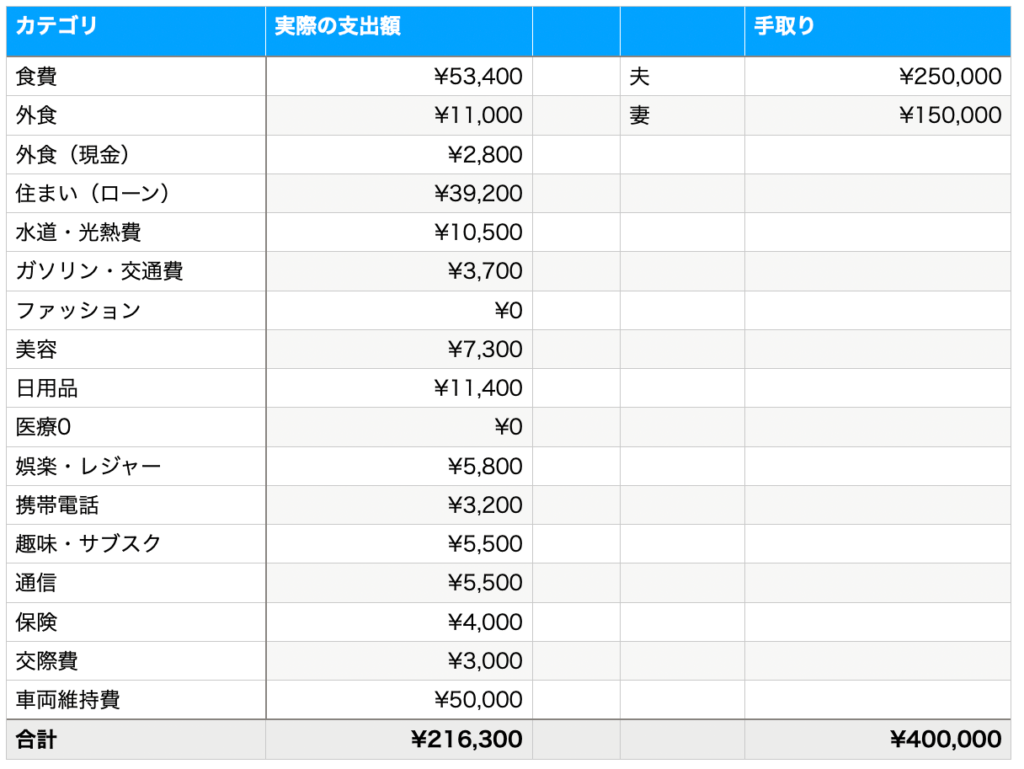 | カテゴリ | 実際の支出額 | | | 手取り |
|---|---|---|---|---|
| 食費 | ¥53,400 | | 夫 | ¥250,000 |
| 外食 | ¥11,000 | | 妻 | ¥150,000 |
| 外食（現金） | ¥2,800 | | | |
| 住まい（ローン） | ¥39,200 | | | |
| 水道・光熱費 | ¥10,500 | | | |
| ガソリン・交通費 | ¥3,700 | | | |
| ファッション | ¥0 | | | |
| 美容 | ¥7,300 | | | |
| 日用品 | ¥11,400 | | | |
| 医療0 | ¥0 | | | |
| 娯楽・レジャー | ¥5,800 | | | |
| 携帯電話 | ¥3,200 | | | |
| 趣味・サブスク | ¥5,500 | | | |
| 通信 | ¥5,500 | | | |
| 保険 | ¥4,000 | | | |
| 交際費 | ¥3,000 | | | |
| 車両維持費 | ¥50,000 | | | |
| 合計 | ¥216,300 | | | ¥400,000 |